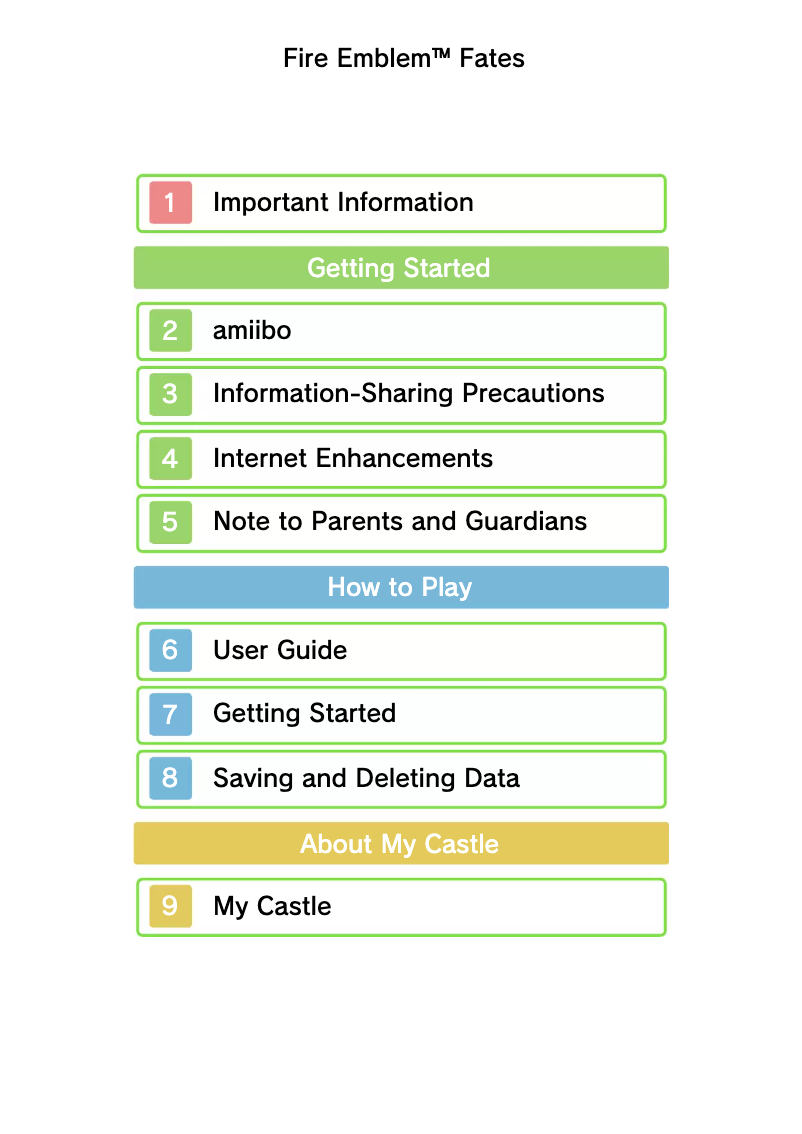 Fire Emblem™ Fates

1 Important Information

Getting Started

2 amiibo

3 Information-Sharing Precautions

4 Internet Enhancements

5 Note to Parents and Guardians

How to Play

6 User Guide

7 Getting Started

8 Saving and Deleting Data

About My Castle

9 My Castle